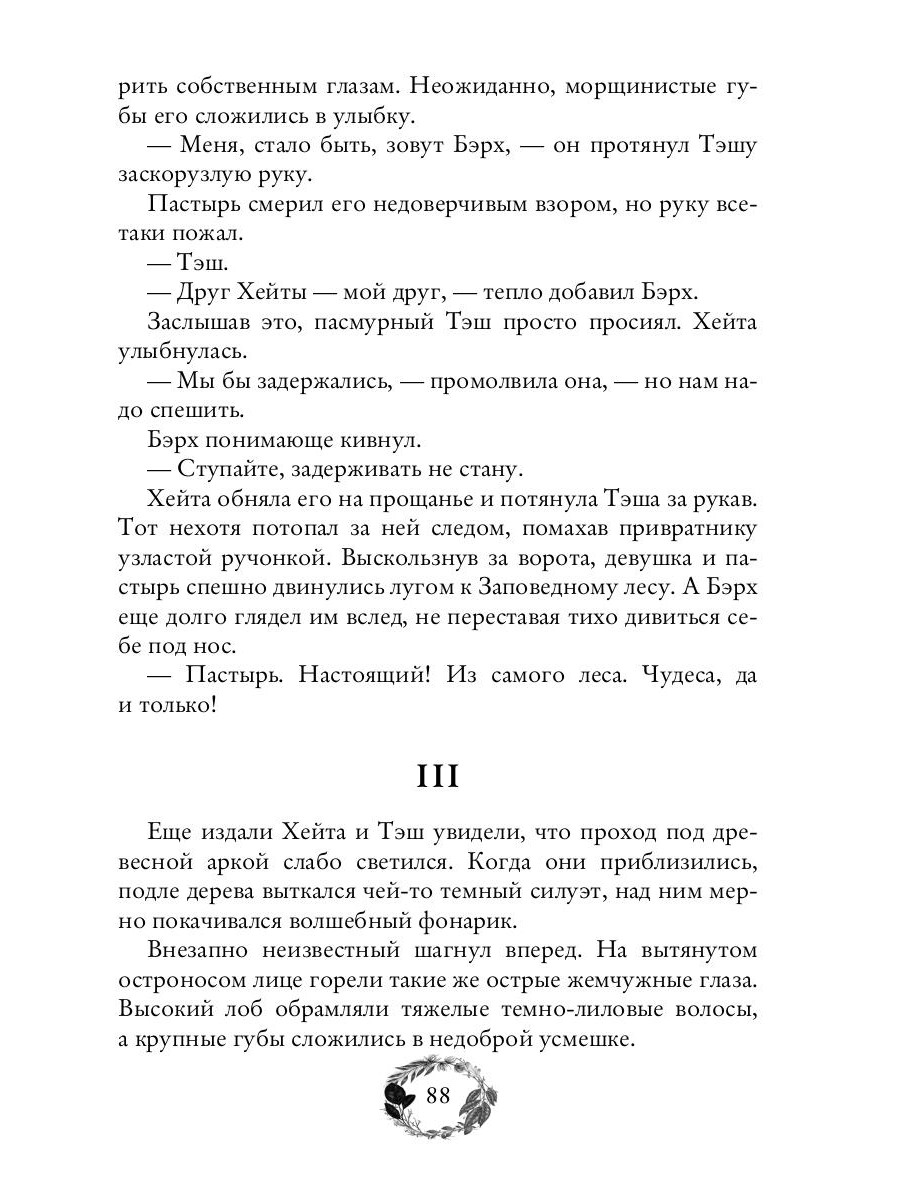 рить собственным глазам. Неожиданно, морщинистые губы его сложились в улыбку.

— Меня, стало быть, зовут Бэрх, — он протянул Тэшу заскорузлую руку.

Пастырь смерил его недоверчивым взором, но руку все-таки пожал.

— Тэш.

— Друг Хейты — мой друг, — тепло добавил Бэрх.

Заслышав это, пасмурный Тэш просто просиял. Хейта улыбнулась.

— Мы бы задержались, — промолвила она, — но нам надо спешить.

Бэрх понимающе кивнул.

— Ступайте, задерживать не стану.

Хейта обняла его на прощанье и потянула Тэша за рукав. Тот нехотя потопал за ней следом, помахав привратнику узластой ручонкой. Выскользнув за ворота, девушка и пастырь спешно двинулись лугом к Заповедному лесу. А Бэрх еще долго глядел им вслед, не переставая тихо дивиться себе под нос.

— Пастырь. Настоящий! Из самого леса. Чудеса, да и только!

III

Еще издали Хейта и Тэш увидели, что проход под древесной аркой слабо светился. Когда они приблизились, подле дерева выткался чей-то темный силуэт, над ним мерно покачивался волшебный фонарик.

Внезапно неизвестный шагнул вперед. На вытянутом остроносом лице горели такие же острые жемчужные глаза. Высокий лоб обрамляли тяжелые темно-лиловые волосы, а крупные губы сложились в недоброй усмешке.

88